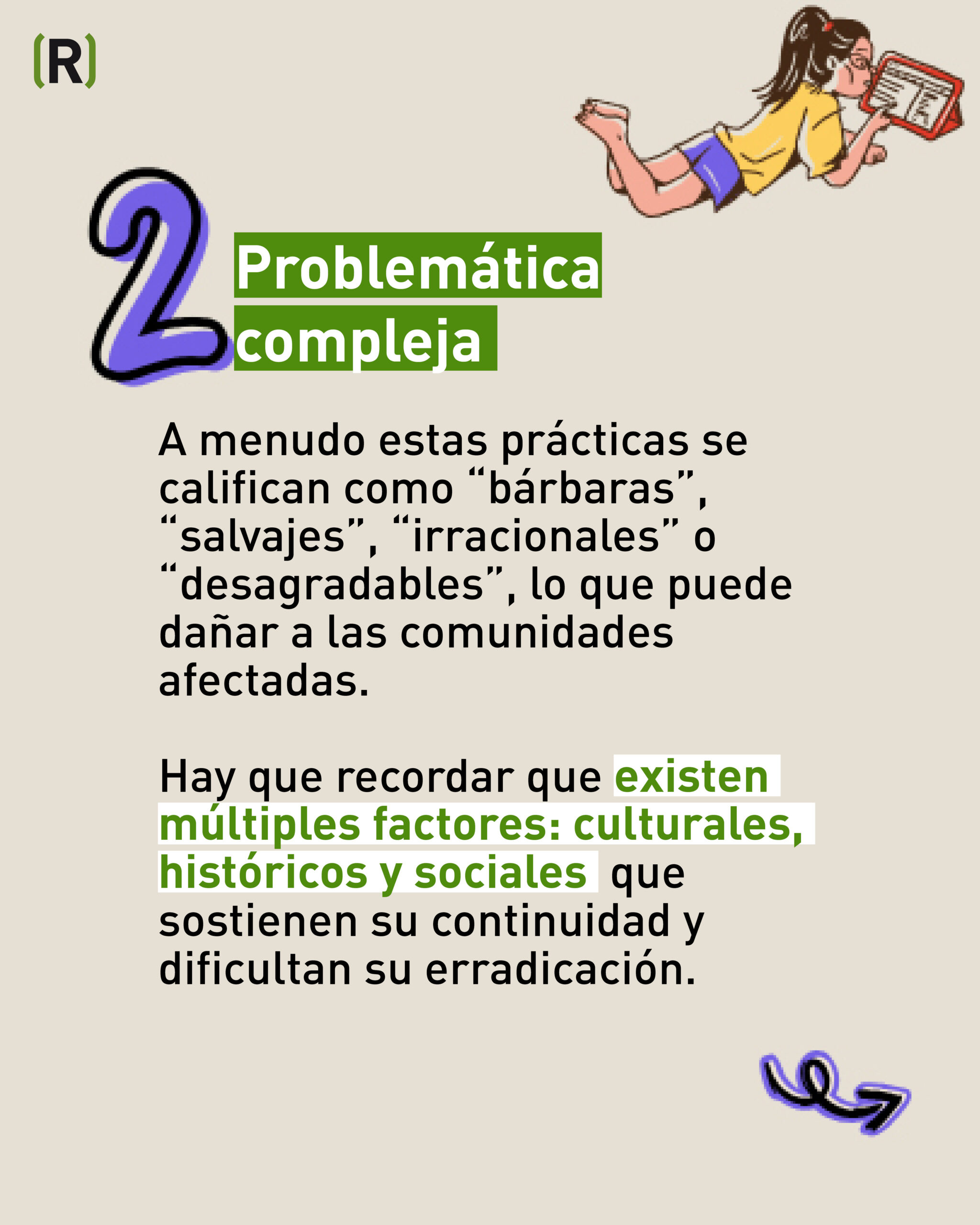 (R)

2

Problemática
compleja

A menudo estas prácticas se califican como "bárbaras", "salvajes", "irracionales" o "desagradables", lo que puede dañar a las comunidades afectadas.

Hay que recordar que existen múltiples factores: culturales, históricos y sociales que sostienen su continuidad y dificultan su erradicación.